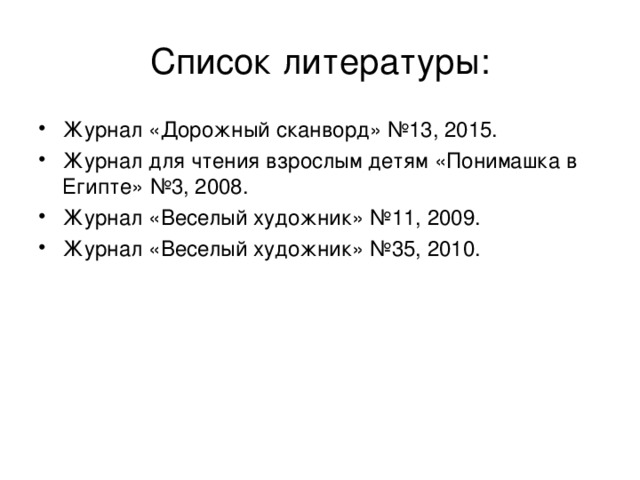 Список литературы:

• Журнал «Дорожный сканворд» №13, 2015.
• Журнал для чтения взрослым детям «Понимашка в Египте» №3, 2008.
• Журнал «Веселый художник» №11, 2009.
• Журнал «Веселый художник» №35, 2010.